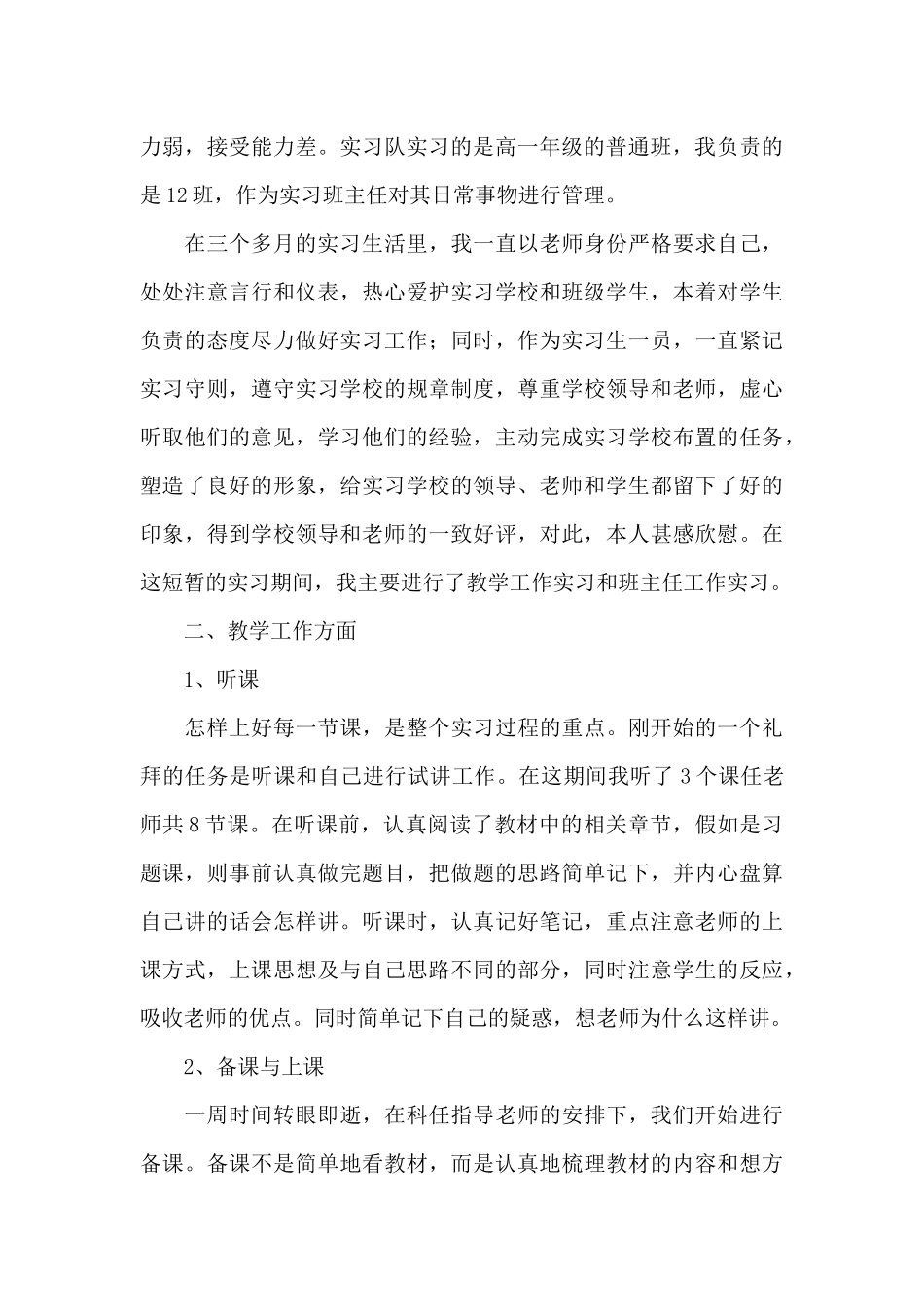 力弱，接受能力差。实习队实习的是高一年级的普通班，我负责的是12班，作为实习班主任对其日常事物进行管理。

在三个多月的实习生活里，我一直以老师身份严格要求自己，处处注意言行和仪表，热心爱护实习学校和班级学生，本着对学生负责的态度尽力做好实习工作；同时，作为实习生一员，一直紧记实习守则，遵守实习学校的规章制度，尊重学校领导和老师，虚心听取他们的意见，学习他们的经验，主动完成实习学校布置的任务，塑造了良好的形象，给实习学校的领导、老师和学生都留下了好的印象，得到学校领导和老师的一致好评，对此，本人甚感欣慰。在这短暂的实习期间，我主要进行了教学工作实习和班主任工作实习。

二、教学工作方面

1、听课

怎样上好每一节课，是整个实习过程的重点。刚开始的一个礼拜的任务是听课和自己进行试讲工作。在这期间我听了3个课任老师共8节课。在听课前，认真阅读了教材中的相关章节，假如是习题课，则事前认真做完题目，把做题的思路简单记下，并内心盘算自己讲的话会怎样讲。听课时，认真记好笔记，重点注意老师的上课方式，上课思想及与自己思路不同的部分，同时注意学生的反应，吸收老师的优点。同时简单记下自己的疑惑，想老师为什么这样讲。

2、备课与上课

一周时间转眼即逝，在科任指导老师的安排下，我们开始进行备课。备课不是简单地看教材，而是认真地梳理教材的内容和想方